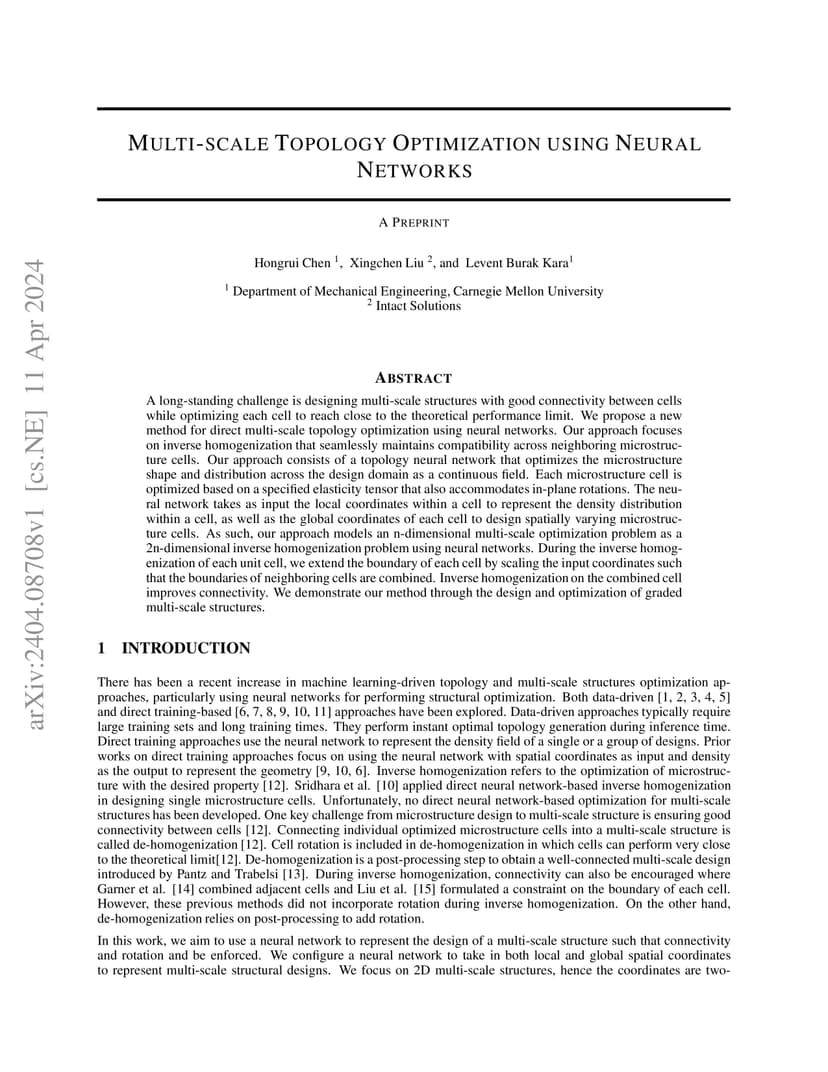 arXiv:2404.08708v1 [cs.NE] 11 Apr 2024

MULTI-SCALE TOPOLOGY OPTIMIZATION USING NEURAL NETWORKS

A PREPRINT

Hongrui Chen $^1$, Xingchen Liu $^2$, and Levent Burak Kara$^1$

$^1$ Department of Mechanical Engineering, Carnegie Mellon University
$^2$ Intact Solutions

ABSTRACT

A long-standing challenge is designing multi-scale structures with good connectivity between cells while optimizing each cell to reach close to the theoretical performance limit. We propose a new method for direct multi-scale topology optimization using neural networks. Our approach focuses on inverse homogenization that seamlessly maintains compatibility across neighboring microstructure cells. Our approach consists of a topology neural network that optimizes the microstructure shape and distribution across the design domain as a continuous field. Each microstructure cell is optimized based on a specified elasticity tensor that also accommodates in-plane rotations. The neural network takes as input the local coordinates within a cell to represent the density distribution within a cell, as well as the global coordinates of each cell to design spatially varying microstructure cells. As such, our approach models an n-dimensional multi-scale optimization problem as a 2n-dimensional inverse homogenization problem using neural networks. During the inverse homogenization of each unit cell, we extend the boundary of each cell by scaling the input coordinates such that the boundaries of neighboring cells are combined. Inverse homogenization on the combined cell improves connectivity. We demonstrate our method through the design and optimization of graded multi-scale structures.

1 INTRODUCTION

There has been a recent increase in machine learning-driven topology and multi-scale structures optimization approaches, particularly using neural networks for performing structural optimization. Both data-driven [1, 2, 3, 4, 5] and direct training-based [6, 7, 8, 9, 10, 11] approaches have been explored. Data-driven approaches typically require large training sets and long training times. They perform instant optimal topology generation during inference time. Direct training approaches use the neural network to represent the density field of a single or a group of designs. Prior works on direct training approaches focus on using the neural network with spatial coordinates as input and density as the output to represent the geometry [9, 10, 6]. Inverse homogenization refers to the optimization of microstructure with the desired property [12]. Sridhara et al. [10] applied direct neural network-based inverse homogenization in designing single microstructure cells. Unfortunately, no direct neural network-based optimization for multi-scale structures has been developed. One key challenge from microstructure design to multi-scale structure is ensuring good connectivity between cells [12]. Connecting individual optimized microstructure cells into a multi-scale structure is called de-homogenization [12]. Cell rotation is included in de-homogenization in which cells can perform very close to the theoretical limit[12]. De-homogenization is a post-processing step to obtain a well-connected multi-scale design introduced by Pantz and Trabelsi [13]. During inverse homogenization, connectivity can also be encouraged where Garner et al. [14] combined adjacent cells and Liu et al. [15] formulated a constraint on the boundary of each cell. However, these previous methods did not incorporate rotation during inverse homogenization. On the other hand, de-homogenization relies on post-processing to add rotation.

In this work, we aim to use a neural network to represent the design of a multi-scale structure such that connectivity and rotation and be enforced. We configure a neural network to take in both local and global spatial coordinates to represent multi-scale structural designs. We focus on 2D multi-scale structures, hence the coordinates are two-